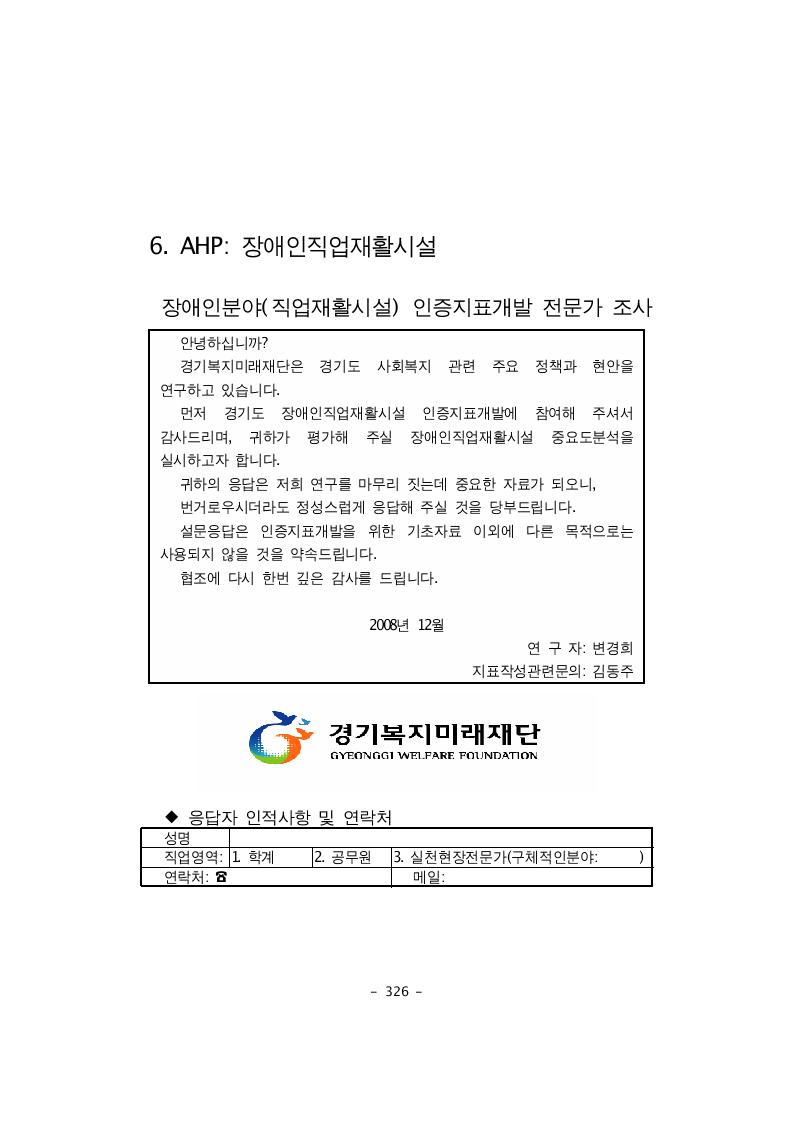 6. AHP: 장애인직업재활시설

장애인분야(직업재활시설) 인증지표개발 전문가 조사

안녕하십니까?
경기복지미래재단은 경기도 사회복지 관련 주요 정책과 현안을 연구하고 있습니다.
먼저 경기도 장애인직업재활시설 인증지표개발에 참여해 주셔서 감사드리며, 귀하가 평가해 주실 장애인직업재활시설 중요도분석을 실시하고자 합니다.
귀하의 응답은 저희 연구를 마무리 짓는데 중요한 자료가 되오니,
번거로우시더라도 정성스럽게 응답해 주실 것을 당부드립니다.
설문응답은 인증지표개발을 위한 기초자료 이외에 다른 목적으로는 사용되지 않을 것을 약속드립니다.
협조에 다시 한번 깊은 감사를 드립니다.

2008년 12월
연 구 자: 변경희
지표작성관련문의: 김동주

경기복지미래재단
GYEONGGI WELFARE FOUNDATION

◆ 응답자 인적사항 및 연락처

| 성명 | | | |
|---|---|---|---|
| 직업영역: | 1. 학계 | 2. 공무원 | 3. 실천현장전문가(구체적인분야: ) |
| 연락처: ☎ | | | 메일: |

- 326 -